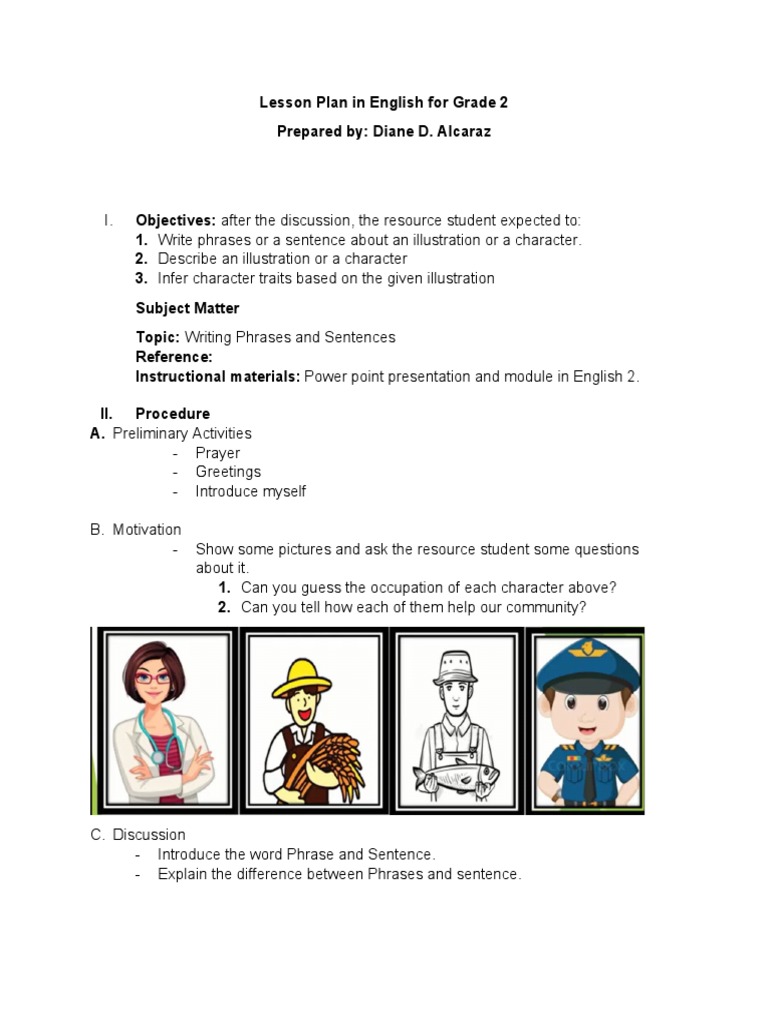 Lesson Plan in English for Grade 2

Prepared by: Diane D. Alcaraz

I. Objectives: after the discussion, the resource student expected to:
1. Write phrases or a sentence about an illustration or a character.
2. Describe an illustration or a character
3. Infer character traits based on the given illustration

Subject Matter

Topic: Writing Phrases and Sentences
Reference:
Instructional materials: Power point presentation and module in English 2.

II. Procedure
A. Preliminary Activities
- Prayer
- Greetings
- Introduce myself

B. Motivation
- Show some pictures and ask the resource student some questions about it.
1. Can you guess the occupation of each character above?
2. Can you tell how each of them help our community?

C. Discussion
- Introduce the word Phrase and Sentence.
- Explain the difference between Phrases and sentence.